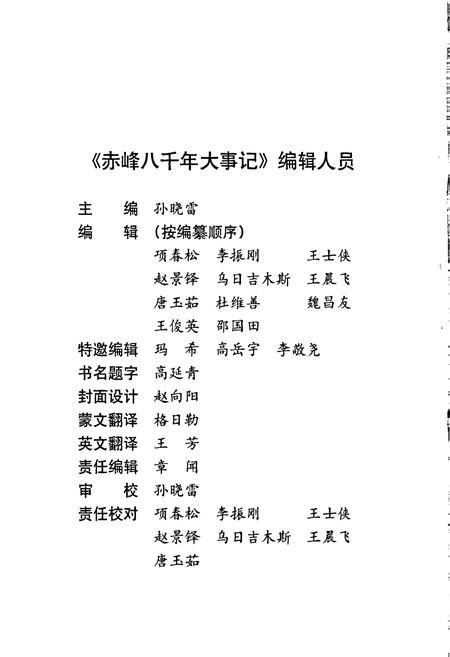 《赤峰八千年大事记》编辑人员

主　　编　孙晓雷
编　　辑　（按编纂顺序）
　　　　　项春松　李振刚　　王士侠
　　　　　赵景铎　乌日吉木斯　王晨飞
　　　　　唐玉茹　杜维善　　魏昌友
　　　　　王俊英　邵国田
特邀编辑　玛　希　高岳宇　李敬尧
书名题字　高延青
封面设计　赵向阳
蒙文翻译　格日勒
英文翻译　王　芳
责任编辑　章　闻
审　　校　孙晓雷
责任校对　项春松　李振刚　　王士侠
　　　　　赵景铎　乌日吉木斯　王晨飞
　　　　　唐玉茹